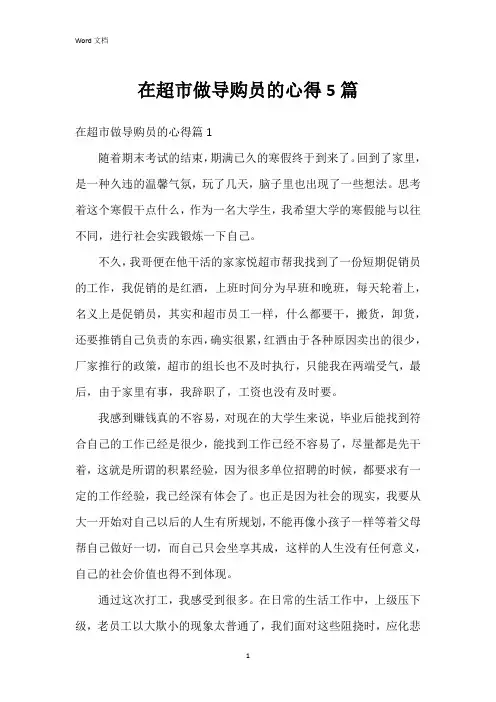 Word 文档

在超市做导购员的心得5篇

在超市做导购员的心得篇1

随着期末考试的结束，期满已久的寒假终于到来了。回到了家里，是一种久违的温馨气氛，玩了几天，脑子里也出现了一些想法。思考着这个寒假干点什么，作为一名大学生，我希望大学的寒假能与以往不同，进行社会实践锻炼一下自己。

不久，我哥便在他干活的家家悦超市帮我找到了一份短期促销员的工作，我促销的是红酒，上班时间分为早班和晚班，每天轮着上，名义上是促销员，其实和超市员工一样，什么都要干，搬货，卸货，还要推销自己负责的东西，确实很累，红酒由于各种原因卖出的很少，厂家推行的政策，超市的组长也不及时执行，只能我在两端受气，最后，由于家里有事，我辞职了，工资也没有及时要。

我感到赚钱真的不容易，对现在的大学生来说，毕业后能找到符合自己的工作已经是很少，能找到工作已经不容易了，尽量都是先干着，这就是所谓的积累经验，因为很多单位招聘的时候，都要求有一定的工作经验，我已经深有体会了。也正是因为社会的现实，我要从大一开始对自己以后的人生有所规划，不能再像小孩子一样等着父母帮自己做好一切，而自己只会坐享其成，这样的人生没有任何意义，自己的社会价值也得不到体现。

通过这次打工，我感受到很多。在日常的生活工作中，上级压下级，老员工以大欺小的现象太普通了，我们面对这些阻挠时，应化悲

1